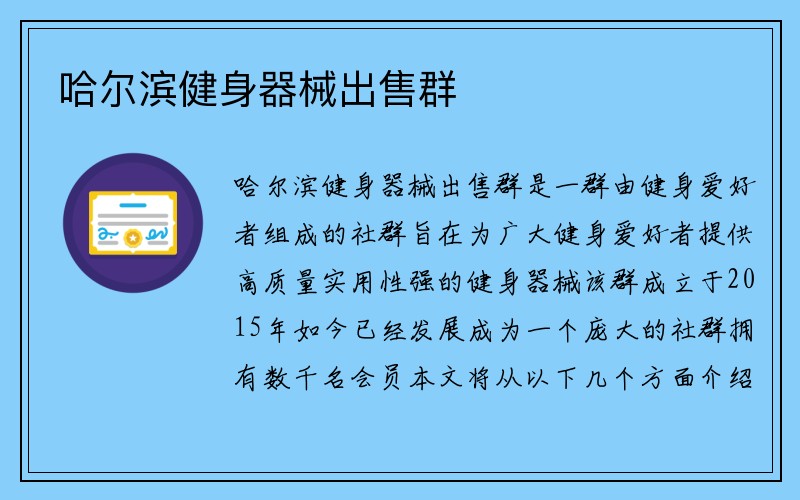 哈尔滨健身器械出售群

哈尔滨健身器械出售群是一群由健身爱好者组成的社群旨在为广大健身爱好者提供高质量实用性强的健身器械该群成立于2015年如今已经发展成为一个庞大的社群拥有数千名会员本文将从以下几个方面介绍